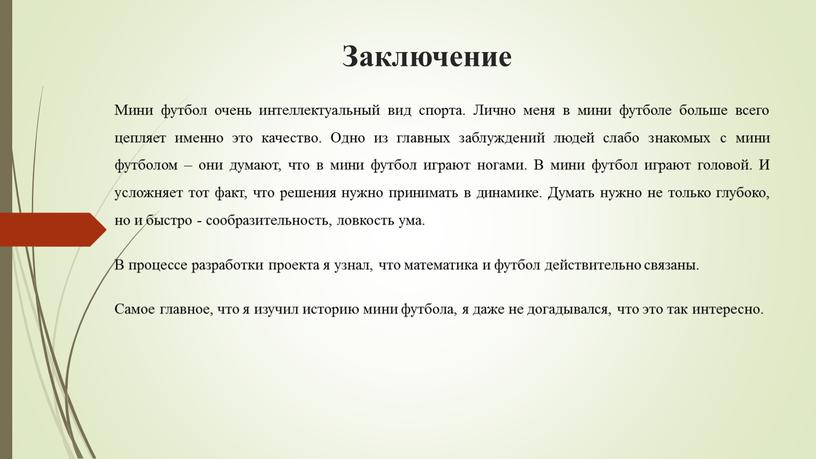 Заключение

Мини футбол очень интеллектуальный вид спорта. Лично меня в мини футболе больше всего цепляет именно это качество. Одно из главных заблуждений людей слабо знакомых с мини футболом – они думают, что в мини футбол играют ногами. В мини футбол играют головой. И усложняет тот факт, что решения нужно принимать в динамике. Думать нужно не только глубоко, но и быстро - сообразительность, ловкость ума.

В процессе разработки проекта я узнал, что математика и футбол действительно связаны.

Самое главное, что я изучил историю мини футбола, я даже не догадывался, что это так интересно.